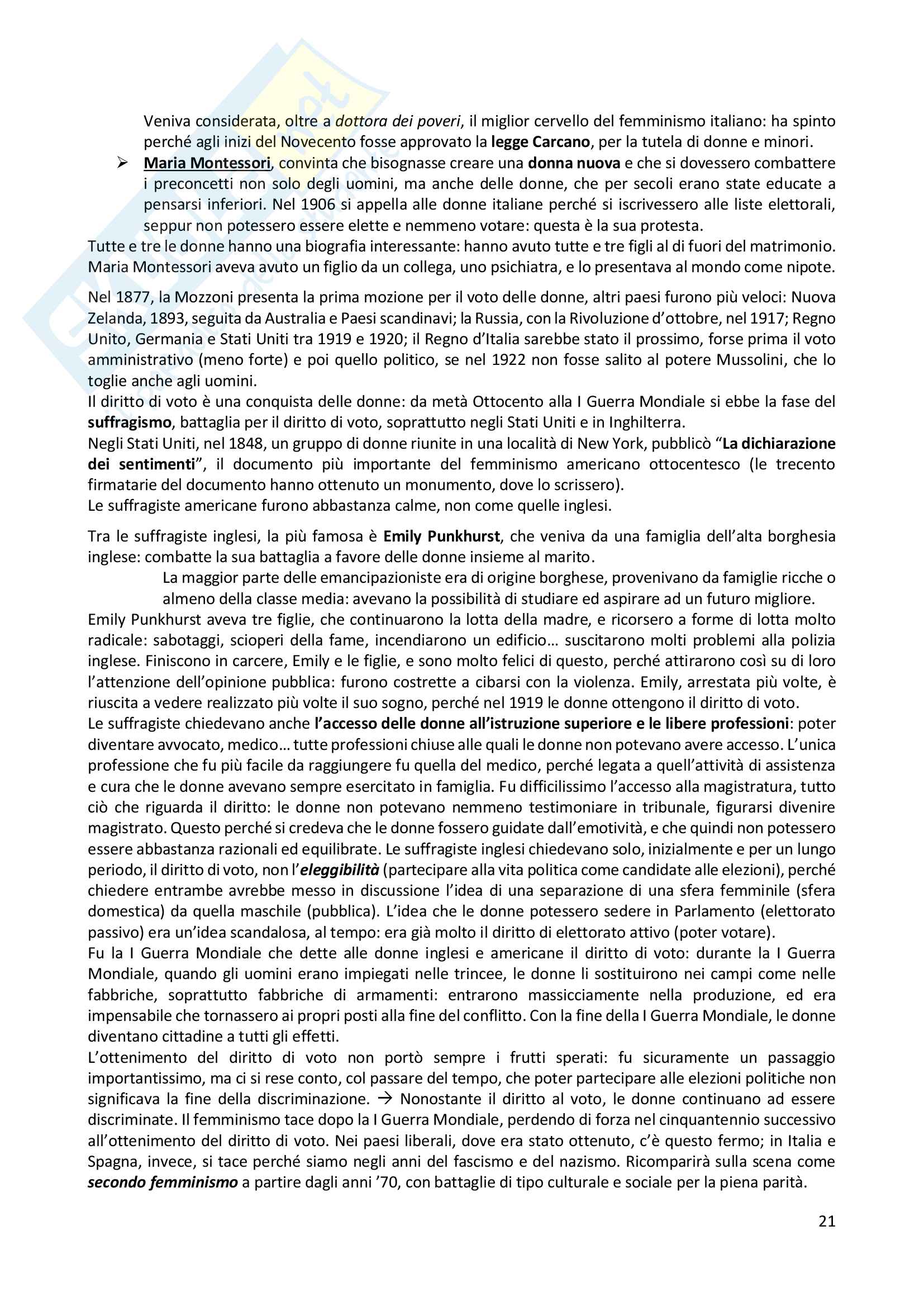 Veniva considerata, oltre a dottora dei poveri, il miglior cervello del femminismo italiano: ha spinto perché agli inizi del Novecento fosse approvato la legge Carcano, per la tutela di donne e minori.

➢ Maria Montessori, convinta che bisognasse creare una donna nuova e che si dovessero combattere i preconcetti non solo degli uomini, ma anche delle donne, che per secoli erano state educate a pensarsi inferiori. Nel 1906 si appella alle donne italiane perché si iscrivessero alle liste elettorali, seppur non potessero essere elette e nemmeno votare: questa è la sua protesta.

Tutte e tre le donne hanno una biografia interessante: hanno avuto tutte e tre figli al di fuori del matrimonio. Maria Montessori aveva avuto un figlio da un collega, uno psichiatra, e lo presentava al mondo come nipote.

Nel 1877, la Mozzoni presenta la prima mozione per il voto delle donne, altri paesi furono più veloci: Nuova Zelanda, 1893, seguita da Australia e Paesi scandinavi; la Russia, con la Rivoluzione d'ottobre, nel 1917; Regno Unito, Germania e Stati Uniti tra 1919 e 1920; il Regno d'Italia sarebbe stato il prossimo, forse prima il voto amministrativo (meno forte) e poi quello politico, se nel 1922 non fosse salito al potere Mussolini, che lo toglie anche agli uomini.

Il diritto di voto è una conquista delle donne: da metà Ottocento alla I Guerra Mondiale si ebbe la fase del suffragismo, battaglia per il diritto di voto, soprattutto negli Stati Uniti e in Inghilterra.

Negli Stati Uniti, nel 1848, un gruppo di donne riunite in una località di New York, pubblicò "La dichiarazione dei sentimenti", il documento più importante del femminismo americano ottocentesco (le trecento firmatarie del documento hanno ottenuto un monumento, dove lo scrissero).

Le suffragiste americane furono abbastanza calme, non come quelle inglesi.

Tra le suffragiste inglesi, la più famosa è Emily Punkhurst, che veniva da una famiglia dell'alta borghesia inglese: combatte la sua battaglia a favore delle donne insieme al marito.

La maggior parte delle emancipazioniste era di origine borghese, provenivano da famiglie ricche o almeno della classe media: avevano la possibilità di studiare ed aspirare ad un futuro migliore.

Emily Punkhurst aveva tre figlie, che continuarono la lotta della madre, e ricorsero a forme di lotta molto radicale: sabotaggi, scioperi della fame, incendiarono un edificio… suscitarono molti problemi alla polizia inglese. Finiscono in carcere, Emily e le figlie, e sono molto felici di questo, perché attirarono così su di loro l'attenzione dell'opinione pubblica: furono costrette a cibarsi con la violenza. Emily, arrestata più volte, è riuscita a vedere realizzato più volte il suo sogno, perché nel 1919 le donne ottengono il diritto di voto.

Le suffragiste chiedevano anche l'accesso delle donne all'istruzione superiore e le libere professioni: poter diventare avvocato, medico… tutte professioni chiuse alle quali le donne non potevano avere accesso. L'unica professione che fu più facile da raggiungere fu quella del medico, perché legata a quell'attività di assistenza e cura che le donne avevano sempre esercitato in famiglia. Fu difficilissimo l'accesso alla magistratura, tutto ciò che riguarda il diritto: le donne non potevano nemmeno testimoniare in tribunale, figurarsi divenire magistrato. Questo perché si credeva che le donne fossero guidate dall'emotività, e che quindi non potessero essere abbastanza razionali ed equilibrate. Le suffragiste inglesi chiedevano solo, inizialmente e per un lungo periodo, il diritto di voto, non l'eleggibilità (partecipare alla vita politica come candidate alle elezioni), perché chiedere entrambe avrebbe messo in discussione l'idea di una separazione di una sfera femminile (sfera domestica) da quella maschile (pubblica). L'idea che le donne potessero sedere in Parlamento (elettorato passivo) era un'idea scandalosa, al tempo: era già molto il diritto di elettorato attivo (poter votare).

Fu la I Guerra Mondiale che dette alle donne inglesi e americane il diritto di voto: durante la I Guerra Mondiale, quando gli uomini erano impiegati nelle trincee, le donne li sostituirono nei campi come nelle fabbriche, soprattutto fabbriche di armamenti: entrarono massicciamente nella produzione, ed era impensabile che tornassero ai propri posti alla fine del conflitto. Con la fine della I Guerra Mondiale, le donne diventano cittadine a tutti gli effetti.

L'ottenimento del diritto di voto non portò sempre i frutti sperati: fu sicuramente un passaggio importantissimo, ma ci si rese conto, col passare del tempo, che poter partecipare alle elezioni politiche non significava la fine della discriminazione. → Nonostante il diritto al voto, le donne continuano ad essere discriminate. Il femminismo tace dopo la I Guerra Mondiale, perdendo di forza nel cinquantennio successivo all'ottenimento del diritto di voto. Nei paesi liberali, dove era stato ottenuto, c'è questo fermo; in Italia e Spagna, invece, si tace perché siamo negli anni del fascismo e del nazismo. Ricomparirà sulla scena come secondo femminismo a partire dagli anni '70, con battaglie di tipo culturale e sociale per la piena parità.

21